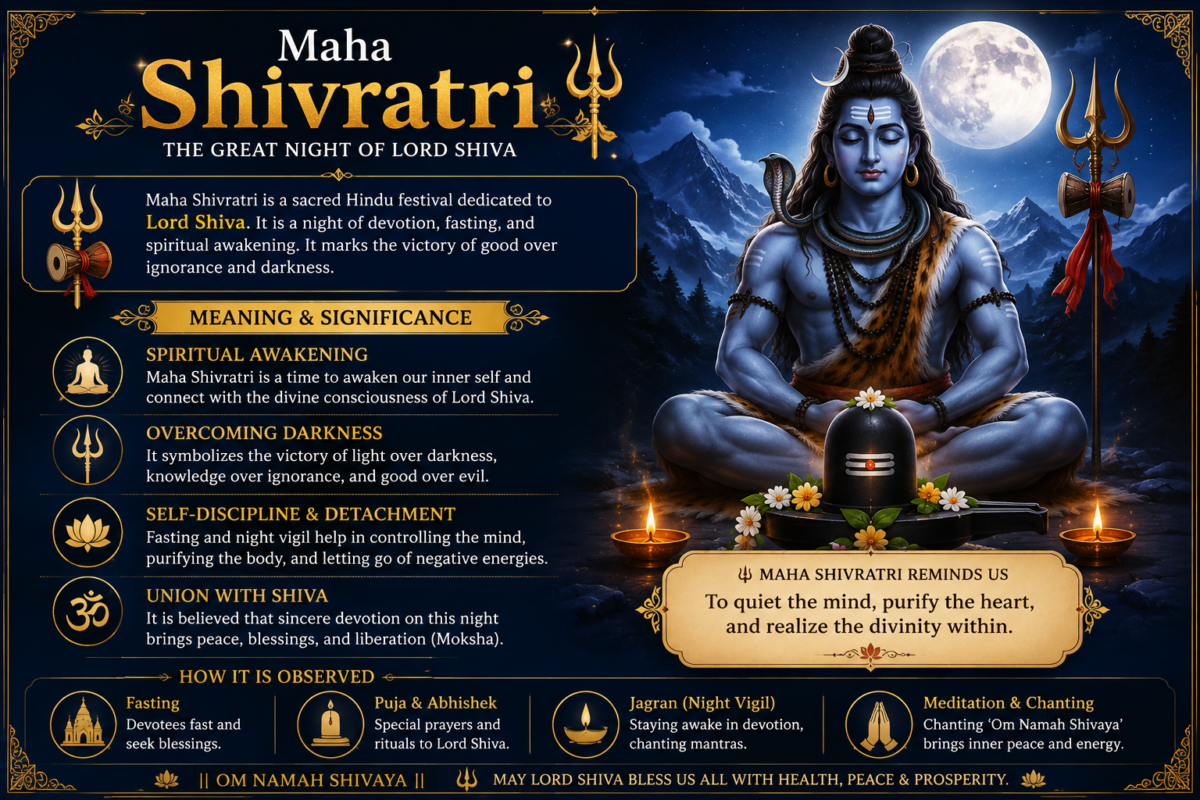 Maha Shivratri
THE GREAT NIGHT OF LORD SHIVA

Maha Shivratri is a sacred Hindu festival dedicated to Lord Shiva. It is a night of devotion, fasting, and spiritual awakening. It marks the victory of good over ignorance and darkness.

MEANING & SIGNIFICANCE

SPIRITUAL AWAKENING
Maha Shivratri is a time to awaken our inner self and connect with the divine consciousness of Lord Shiva.

OVERCOMING DARKNESS
It symbolizes the victory of light over darkness, knowledge over ignorance, and good over evil.

SELF-DISCIPLINE & DETACHMENT
Fasting and night vigil help in controlling the mind, purifying the body, and letting go of negative energies.

UNION WITH SHIVA
It is believed that sincere devotion on this night brings peace, blessings, and liberation (Moksha).

MAHA SHIVRATRI REMINDS US
To quiet the mind, purify the heart, and realize the divinity within.

HOW IT IS OBSERVED

Fasting
Devotees fast and seek blessings.

Puja & Abhishek
Special prayers and rituals to Lord Shiva.

Jagran (Night Vigil)
Staying awake in devotion, chanting mantras.

Meditation & Chanting
Chanting 'Om Namah Shivaya' brings inner peace and energy.

|| OM NAMAH SHIVAYA || MAY LORD SHIVA BLESS US ALL WITH HEALTH, PEACE & PROSPERITY.